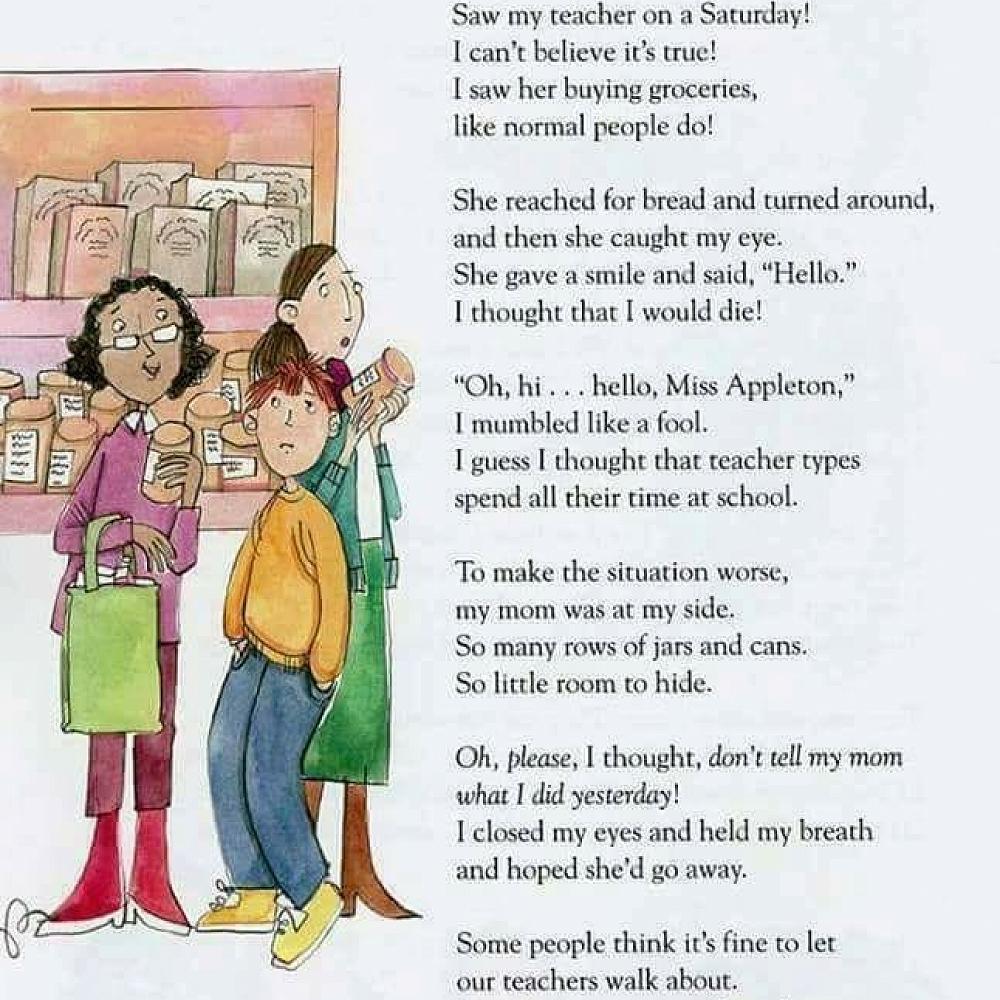 Saw my teacher on a Saturday!
I can't believe it's true!
I saw her buying groceries,
like normal people do!

She reached for bread and turned around,
and then she caught my eye.
She gave a smile and said, "Hello."
I thought that I would die!

"Oh, hi . . . hello, Miss Appleton,"
I mumbled like a fool.
I guess I thought that teacher types
spend all their time at school.

To make the situation worse,
my mom was at my side.
So many rows of jars and cans.
So little room to hide.

Oh, please, I thought, don't tell my mom
what I did yesterday!
I closed my eyes and held my breath
and hoped she'd go away.

Some people think it's fine to let
our teachers walk about.